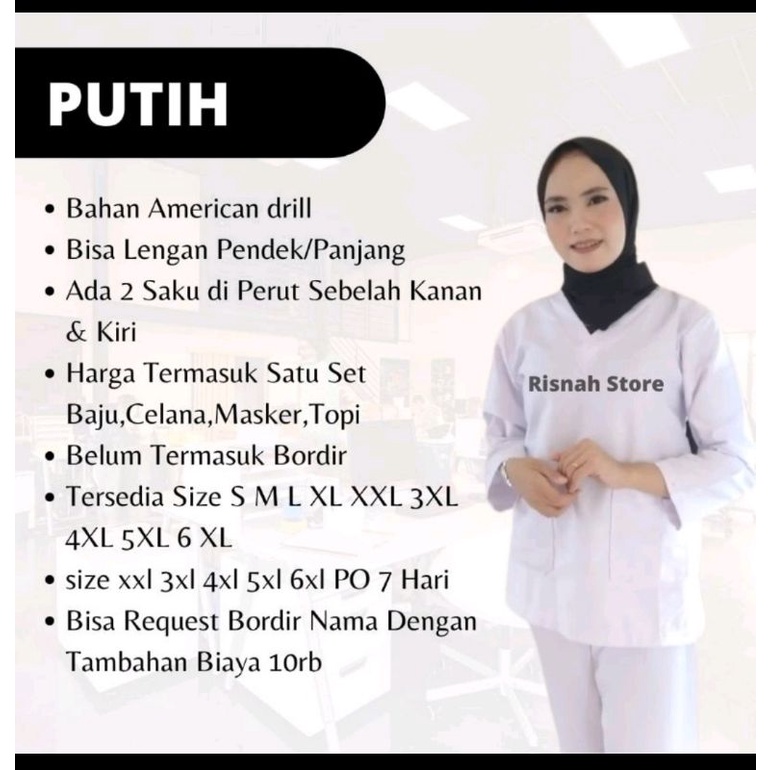 PUTIH

• Bahan American drill
• Bisa Lengan Pendek/Panjang
• Ada 2 Saku di Perut Sebelah Kanan & Kiri
• Harga Termasuk Satu Set Baju,Celana,Masker,Topi
• Belum Termasuk Bordir
• Tersedia Size S M L XL XXL 3XL 4XL 5XL 6 XL
• size xxl 3xl 4xl 5xl 6xl PO 7 Hari
• Bisa Request Bordir Nama Dengan Tambahan Biaya 10rb

Risnah Store